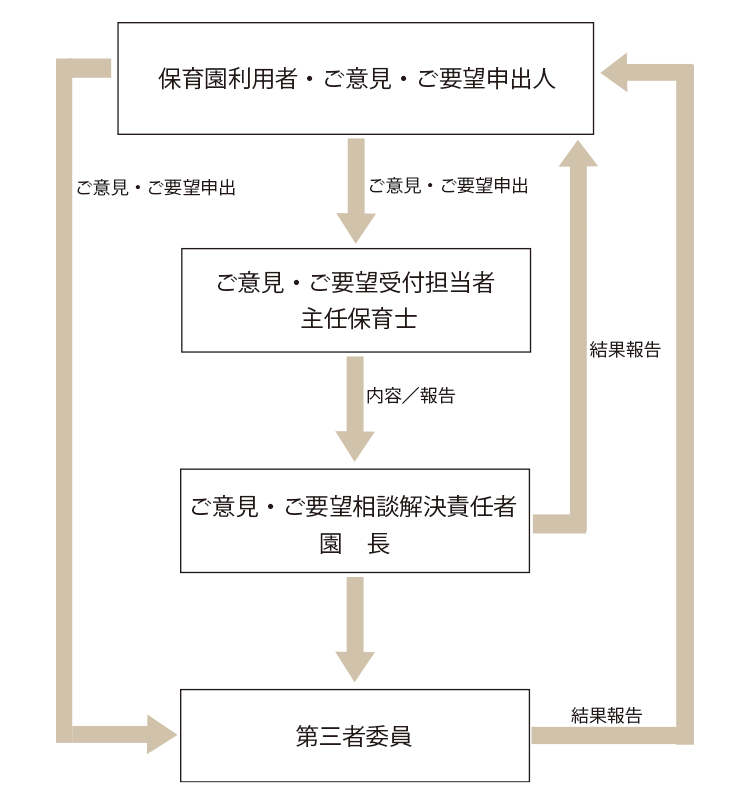 保育園利用者・ご意見・ご要望申出人

ご意見・ご要望申出

ご意見・ご要望申出

ご意見・ご要望受付担当者
主任保育士

結果報告

内容／報告

ご意見・ご要望相談解決責任者
園　長

第三者委員

結果報告